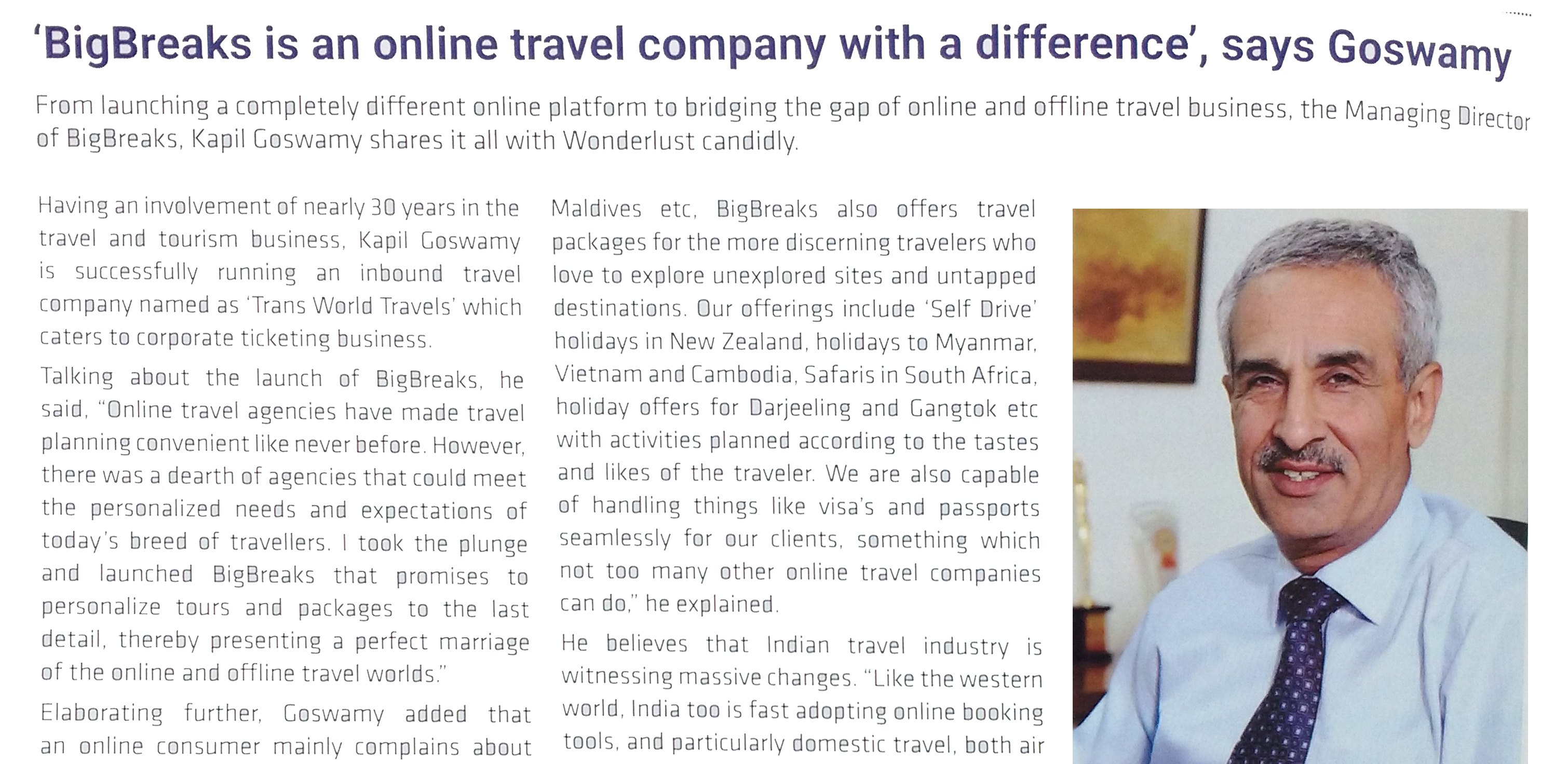 'BigBreaks is an online travel company with a difference', says Goswamy

From launching a completely different online platform to bridging the gap of online and offline travel business, the Managing Director of BigBreaks, Kapil Goswamy shares it all with Wonderlust candidly.

Having an involvement of nearly 30 years in the travel and tourism business, Kapil Goswamy is successfully running an inbound travel company named as 'Trans World Travels' which caters to corporate ticketing business.

Talking about the launch of BigBreaks, he said, "Online travel agencies have made travel planning convenient like never before. However, there was a dearth of agencies that could meet the personalized needs and expectations of today's breed of travellers. I took the plunge and launched BigBreaks that promises to personalize tours and packages to the last detail, thereby presenting a perfect marriage of the online and offline travel worlds."

Elaborating further, Goswamy added that an online consumer mainly complains about

Maldives etc, BigBreaks also offers travel packages for the more discerning travelers who love to explore unexplored sites and untapped destinations. Our offerings include 'Self Drive' holidays in New Zealand, holidays to Myanmar, Vietnam and Cambodia, Safaris in South Africa, holiday offers for Darjeeling and Gangtok etc with activities planned according to the tastes and likes of the traveler. We are also capable of handling things like visa's and passports seamlessly for our clients, something which not too many other online travel companies can do," he explained.

He believes that Indian travel industry is witnessing massive changes. "Like the western world, India too is fast adopting online booking tools, and particularly domestic travel, both air